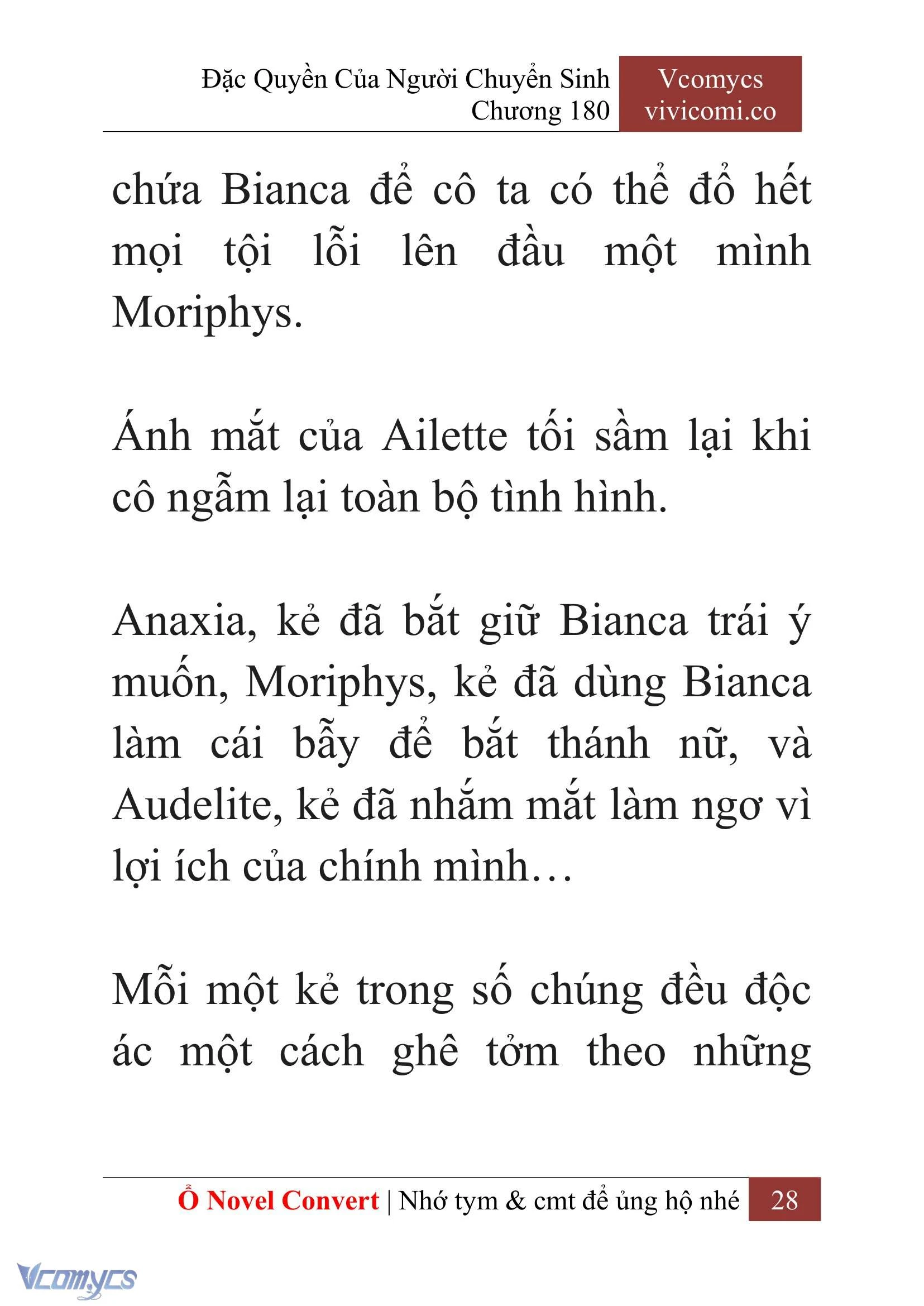 Đặc Quyền Của Người Chuyển Sinh
Chương 180

Vcomycs
vivicomi.co

chứa Bianca để cô ta có thể đổ hết mọi tội lỗi lên đầu một mình Moriphys.

Ánh mắt của Ailette tối sầm lại khi cô ngẫm lại toàn bộ tình hình.

Anaxia, kẻ đã bắt giữ Bianca trái ý muốn, Moriphys, kẻ đã dùng Bianca làm cái bẫy để bắt thánh nữ, và Audelite, kẻ đã nhắm mắt làm ngơ vì lợi ích của chính mình…

Mỗi một kẻ trong số chúng đều độc ác một cách ghê tởm theo những

Ổ Novel Convert | Nhớ tym & cmt để ủng hộ nhé 28

Vcomycs